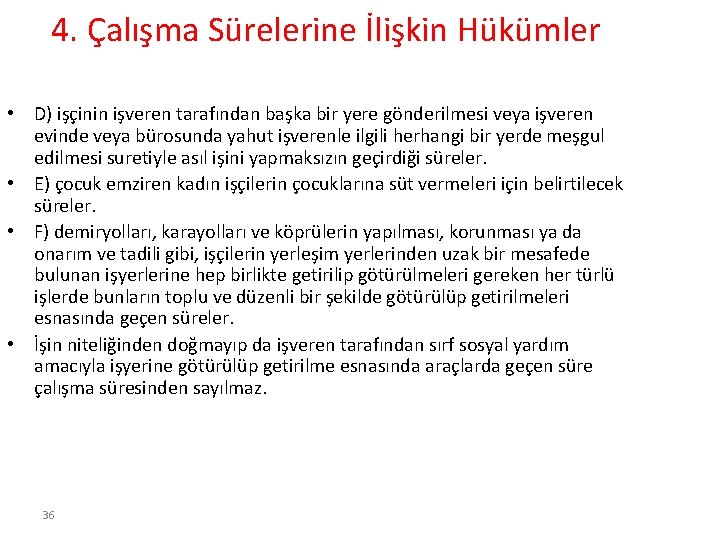 4. Çalışma Sürelerine İlişkin Hükümler

• D) işçinin işveren tarafından başka bir yere gönderilmesi veya işveren evinde veya bürosunda yahut işverenle ilgili herhangi bir yerde meşgul edilmesi suretiyle asıl işini yapmaksızın geçirdiği süreler.
• E) çocuk emziren kadın işçilerin çocuklarına süt vermeleri için belirtilecek süreler.
• F) demiryolları, karayolları ve köprülerin yapılması, korunması ya da onarım ve tadili gibi, işçilerin yerleşim yerlerinden uzak bir mesafede bulunan işyerlerine hep birlikte getirilip götürülmeleri gereken her türlü işlerde bunların toplu ve düzenli bir şekilde götürülüp getirilmeleri esnasında geçen süreler.
• İşin niteliğinden doğmayıp da işveren tarafından sırf sosyal yardım amacıyla işyerine götürülüp getirilme esnasında araçlarda geçen süre çalışma süresinden sayılmaz.

36